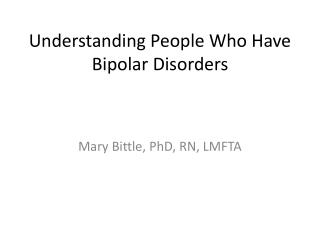 Understanding People Who Have Bipolar Disorders

Mary Bittle, PhD, RN, LMFTA